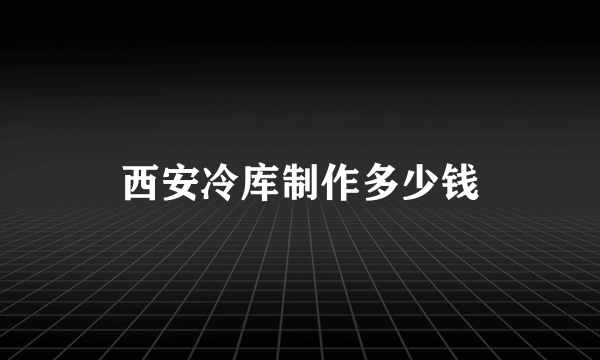 西安冷库制作多少钱